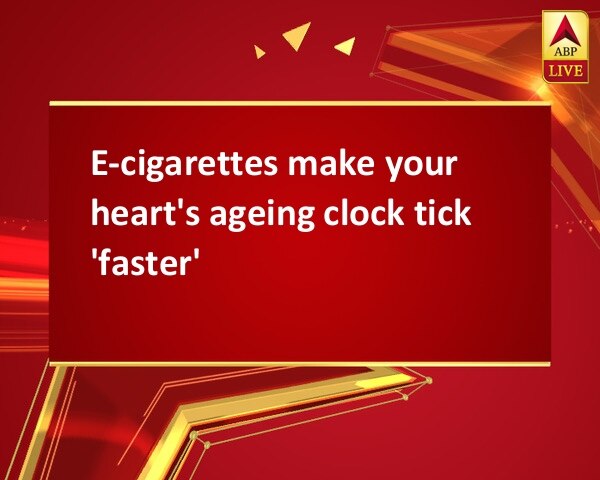 ABP LIVE

E-cigarettes make your heart's ageing clock tick 'faster'